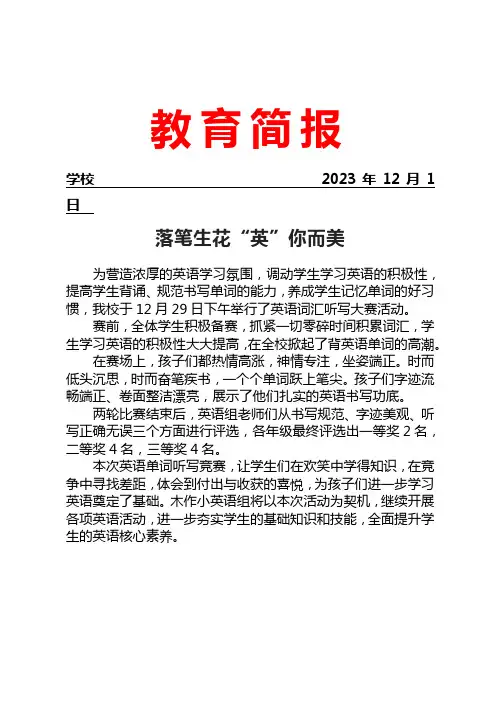 教育简报

学校　　2023 年 12 月 1 日

落笔生花“英”你而美

为营造浓厚的英语学习氛围，调动学生学习英语的积极性，提高学生背诵、规范书写单词的能力，养成学生记忆单词的好习惯，我校于 12 月 29 日下午举行了英语词汇听写大赛活动。

赛前，全体学生积极备赛，抓紧一切零碎时间积累词汇，学生学习英语的积极性大大提高，在全校掀起了背英语单词的高潮。

在赛场上，孩子们都热情高涨，神情专注，坐姿端正。时而低头沉思，时而奋笔疾书，一个个单词跃上笔尖。孩子们字迹流畅端正、卷面整洁漂亮，展示了他们扎实的英语书写功底。

两轮比赛结束后，英语组老师们从书写规范、字迹美观、听写正确无误三个方面进行评选，各年级最终评选出一等奖 2 名，二等奖 4 名，三等奖 4 名。

本次英语单词听写竞赛，让学生们在欢笑中学得知识，在竞争中寻找差距，体会到付出与收获的喜悦，为孩子们进一步学习英语奠定了基础。木作小英语组将以本次活动为契机，继续开展各项英语活动，进一步夯实学生的基础知识和技能，全面提升学生的英语核心素养。